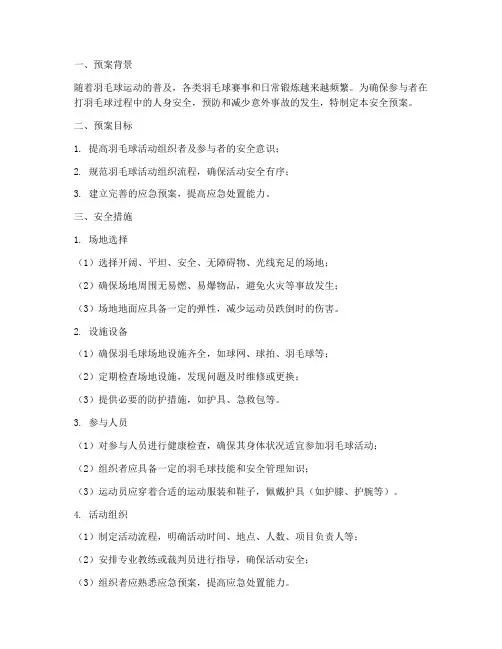 一、预案背景

随着羽毛球运动的普及，各类羽毛球赛事和日常锻炼越来越频繁。为确保参与者在打羽毛球过程中的人身安全，预防和减少意外事故的发生，特制定本安全预案。

二、预案目标

1. 提高羽毛球活动组织者及参与者的安全意识；

2. 规范羽毛球活动组织流程，确保活动安全有序；

3. 建立完善的应急预案，提高应急处置能力。

三、安全措施

1. 场地选择

（1）选择开阔、平坦、安全、无障碍物、光线充足的场地；

（2）确保场地周围无易燃、易爆物品，避免火灾等事故发生；

（3）场地地面应具备一定的弹性，减少运动员跌倒时的伤害。

2. 设施设备

（1）确保羽毛球场地设施齐全，如球网、球拍、羽毛球等；

（2）定期检查场地设施，发现问题及时维修或更换；

（3）提供必要的防护措施，如护具、急救包等。

3. 参与人员

（1）对参与人员进行健康检查，确保其身体状况适宜参加羽毛球活动；

（2）组织者应具备一定的羽毛球技能和安全管理知识；

（3）运动员应穿着合适的运动服装和鞋子，佩戴护具（如护膝、护腕等）。

4. 活动组织

（1）制定活动流程，明确活动时间、地点、人数、项目负责人等；

（2）安排专业教练或裁判员进行指导，确保活动安全；

（3）组织者应熟悉应急预案，提高应急处置能力。